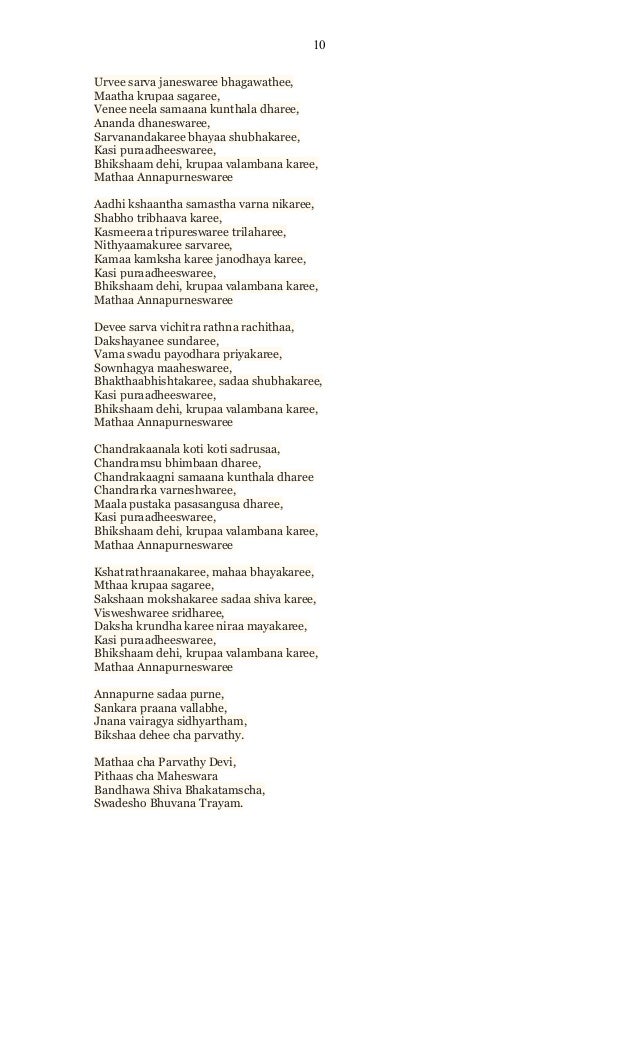 10

Urvee sarva janeswaree bhagawathee,
Maatha krupaa sagaree,
Venee neela samaana kunthala dharee,
Ananda dhaneswaree,
Sarvanandakaree bhayaa shubhakaree,
Kasi puraadheeswaree,
Bhikshaam dehi, krupaa valambana karee,
Mathaa Annapurneswaree

Aadhi kshaantha samastha varna nikaree,
Shabho tribhaava karee,
Kasmeeraa tripureswaree trilaharee,
Nithyaamakuree sarvaree,
Kamaa kamksha karee janodhaya karee,
Kasi puraadheeswaree,
Bhikshaam dehi, krupaa valambana karee,
Mathaa Annapurneswaree

Devee sarva vichitra rathna rachithaa,
Dakshayanee sundaree,
Vama swadu payodhara priyakaree,
Sownhagya maaheswaree,
Bhakthaabhishtakaree, sadaa shubhakaree,
Kasi puraadheeswaree,
Bhikshaam dehi, krupaa valambana karee,
Mathaa Annapurneswaree

Chandrakaanala koti koti sadrusaa,
Chandramsu bhimbaan dharee,
Chandrakaagni samaana kunthala dharee
Chandrarka varneshwaree,
Maala pustaka pasasangusa dharee,
Kasi puraadheeswaree,
Bhikshaam dehi, krupaa valambana karee,
Mathaa Annapurneswaree

Kshatrathraanakaree, mahaa bhayakaree,
Mthaa krupaa sagaree,
Sakshaan mokshakaree sadaa shiva karee,
Visweshwaree sridharee,
Daksha krundha karee niraa mayakaree,
Kasi puraadheeswaree,
Bhikshaam dehi, krupaa valambana karee,
Mathaa Annapurneswaree

Annapurne sadaa purne,
Sankara praana vallabhe,
Jnana vairagya sidhyartham,
Bikshaa dehee cha parvathy.

Mathaa cha Parvathy Devi,
Pithaas cha Maheswara
Bandhawa Shiva Bhakatamscha,
Swadesho Bhuvana Trayam.